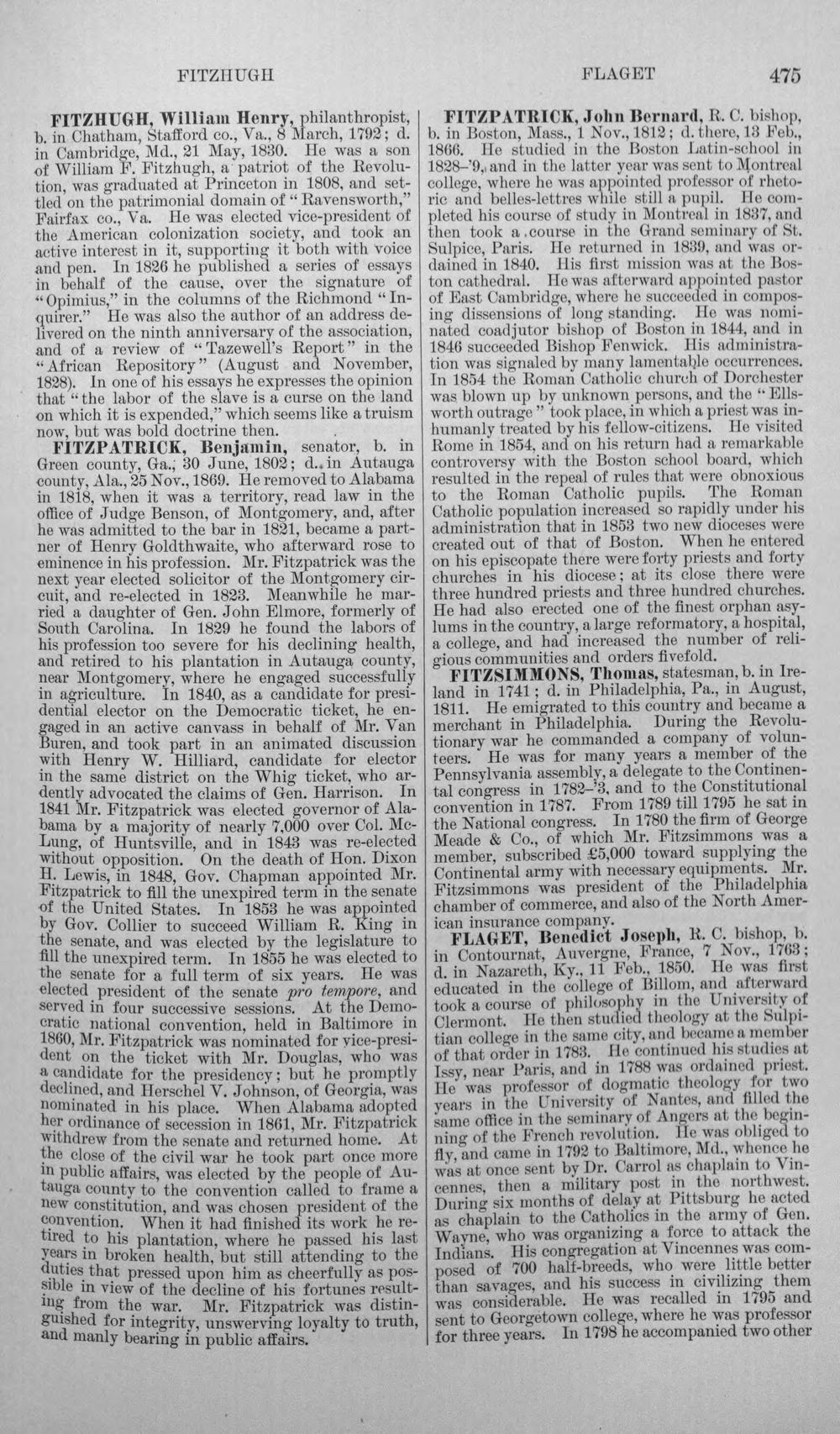 FITZHUGH FLAGET 475

FITZHUGH, William Henry, philanthropist, b. in Chatham, Stafford co., Va., 8 March, 1792; d. in Cambridge, Md., 21 May, 1830. He was a son of William F. Fitzhugh, a patriot of the Revolution, was graduated at Princeton in 1808, and settled on the patrimonial domain of "Ravensworth," Fairfax co., Va. He was elected vice-president of the American colonization society, and took an active interest in it, supporting it both with voice and pen. In 1826 he published a series of essays in behalf of the cause, over the signature of "Opimius," in the columns of the Richmond "Inquirer." He was also the author of an address delivered on the ninth anniversary of the association, and of a review of "Tazewell's Report" in the "African Repository" (August and November, 1828). In one of his essays he expresses the opinion that "the labor of the slave is a curse on the land on which it is expended," which seems like a truism now, but was bold doctrine then.

FITZPATRICK, Benjamin, senator, b. in Green county, Ga., 30 June, 1802; d. in Autauga county, Ala., 25 Nov., 1869. He removed to Alabama in 1818, when it was a territory, read law in the office of Judge Benson, of Montgomery, and, after he was admitted to the bar in 1821, became a partner of Henry Goldthwaite, who afterward rose to eminence in his profession. Mr. Fitzpatrick was the next year elected solicitor of the Montgomery circuit, and re-elected in 1823. Meanwhile he married a daughter of Gen. John Elmore, formerly of South Carolina. In 1829 he found the labors of his profession too severe for his declining health, and retired to his plantation in Autauga county, near Montgomery, where he engaged successfully in agriculture. In 1840, as a candidate for presidential elector on the Democratic ticket, he engaged in an active canvass in behalf of Mr. Van Buren, and took part in an animated discussion with Henry W. Hilliard, candidate for elector in the same district on the Whig ticket, who ardently advocated the claims of Gen. Harrison. In 1841 Mr. Fitzpatrick was elected governor of Alabama by a majority of nearly 7,000 over Col. McLung, of Huntsville, and in 1843 was re-elected without opposition. On the death of Hon. Dixon H. Lewis, in 1848, Gov. Chapman appointed Mr. Fitzpatrick to fill the unexpired term in the senate of the United States. In 1853 he was appointed by Gov. Collier to succeed William R. King in the senate, and was elected by the legislature to fill the unexpired term. In 1855 he was elected to the senate for a full term of six years. He was elected president of the senate pro tempore, and served in four successive sessions. At the Democratic national convention, held in Baltimore in 1860, Mr. Fitzpatrick was nominated for vice-president on the ticket with Mr. Douglas, who was a candidate for the presidency; but he promptly declined, and Herschel V. Johnson, of Georgia, was nominated in his place. When Alabama adopted her ordinance of secession in 1861, Mr. Fitzpatrick withdrew from the senate and returned home. At the close of the civil war he took part once more in public affairs, was elected by the people of Autauga county to the convention called to frame a new constitution, and was chosen president of the convention. When it had finished its work he retired to his plantation, where he passed his last years in broken health, but still attending to the duties that pressed upon him as cheerfully as possible in view of the decline of his fortunes resulting from the war. Mr. Fitzpatrick was distinguished for integrity, unswerving loyalty to truth, and manly bearing in public affairs.

FITZPATRICK, John Bernard, R. C. bishop, b. in Boston, Mass., 1 Nov., 1812; d. there, 13 Feb., 1866. He studied in the Boston Latin-school in 1828-'9, and in the latter year was sent to Montreal college, where he was appointed professor of rhetoric and belles-lettres while still a pupil. He completed his course of study in Montreal in 1837, and then took a course in the Grand seminary of St. Sulpice, Paris. He returned in 1839, and was ordained in 1840. His first mission was at the Boston cathedral. He was afterward appointed pastor of East Cambridge, where he succeeded in composing dissensions of long standing. He was nominated coadjutor bishop of Boston in 1844, and in 1846 succeeded Bishop Fenwick. His administration was signaled by many lamentable occurrences. In 1854 the Roman Catholic church of Dorchester was blown up by unknown persons, and the "Ellsworth outrage" took place, in which a priest was inhumanly treated by his fellow-citizens. He visited Rome in 1854, and on his return had a remarkable controversy with the Boston school board, which resulted in the repeal of rules that were obnoxious to the Roman Catholic pupils. The Roman Catholic population increased so rapidly under his administration that in 1853 two new dioceses were created out of that of Boston. When he entered on his episcopate there were forty priests and forty churches in his diocese; at its close there were three hundred priests and three hundred churches. He had also erected one of the finest orphan asylums in the country, a large reformatory, a hospital, a college, and had increased the number of religious communities and orders fivefold.

FITZSIMMONS, Thomas, statesman, b. in Ireland in 1741; d. in Philadelphia, Pa., in August, 1811. He emigrated to this country and became a merchant in Philadelphia. During the Revolutionary war he commanded a company of volunteers. He was for many years a member of the Pennsylvania assembly, a delegate to the Continental congress in 1782-'3, and to the Constitutional convention in 1787. From 1789 till 1795 he sat in the National congress. In 1780 the firm of George Meade & Co., of which Mr. Fitzsimmons was a member, subscribed £5,000 toward supplying the Continental army with necessary equipments. Mr. Fitzsimmons was president of the Philadelphia chamber of commerce, and also of the North American insurance company.

FLAGET, Benedict Joseph, R. C. bishop, b. in Contournat, Auvergne, France, 7 Nov., 1763; d. in Nazareth, Ky., 11 Feb., 1850. He was first educated in the college of Billom, and afterward took a course of philosophy in the University of Clermont. He then studied theology at the Sulpitian college in the same city, and became a member of that order in 1783. He continued his studies at Issy, near Paris, and in 1788 was ordained priest. He was professor of dogmatic theology for two years in the University of Nantes, and filled the same office in the seminary of Angers at the beginning of the French revolution. He was obliged to fly, and came in 1792 to Baltimore, Md., whence he was at once sent by Dr. Carrol as chaplain to Vincennes, then a military post in the northwest. During six months of delay at Pittsburg he acted as chaplain to the Catholics in the army of Gen. Wayne, who was organizing a force to attack the Indians. His congregation at Vincennes was composed of 700 half-breeds, who were little better than savages, and his success in civilizing them was considerable. He was recalled in 1795 and sent to Georgetown college, where he was professor for three years. In 1798 he accompanied two other